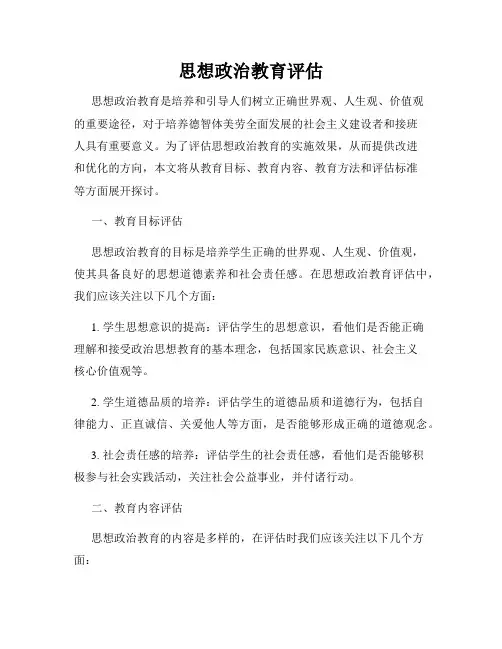 思想政治教育评估

思想政治教育是培养和引导人们树立正确世界观、人生观、价值观的重要途径，对于培养德智体美劳全面发展的社会主义建设者和接班人具有重要意义。为了评估思想政治教育的实施效果，从而提供改进和优化的方向，本文将从教育目标、教育内容、教育方法和评估标准等方面展开探讨。

一、教育目标评估

思想政治教育的目标是培养学生正确的世界观、人生观、价值观，使其具备良好的思想道德素养和社会责任感。在思想政治教育评估中，我们应该关注以下几个方面：

1. 学生思想意识的提高：评估学生的思想意识，看他们是否能正确理解和接受政治思想教育的基本理念，包括国家民族意识、社会主义核心价值观等。

2. 学生道德品质的培养：评估学生的道德品质和道德行为，包括自律能力、正直诚信、关爱他人等方面，是否能够形成正确的道德观念。

3. 社会责任感的培养：评估学生的社会责任感，看他们是否能够积极参与社会实践活动，关注社会公益事业，并付诸行动。

二、教育内容评估

思想政治教育的内容是多样的，在评估时我们应该关注以下几个方面：